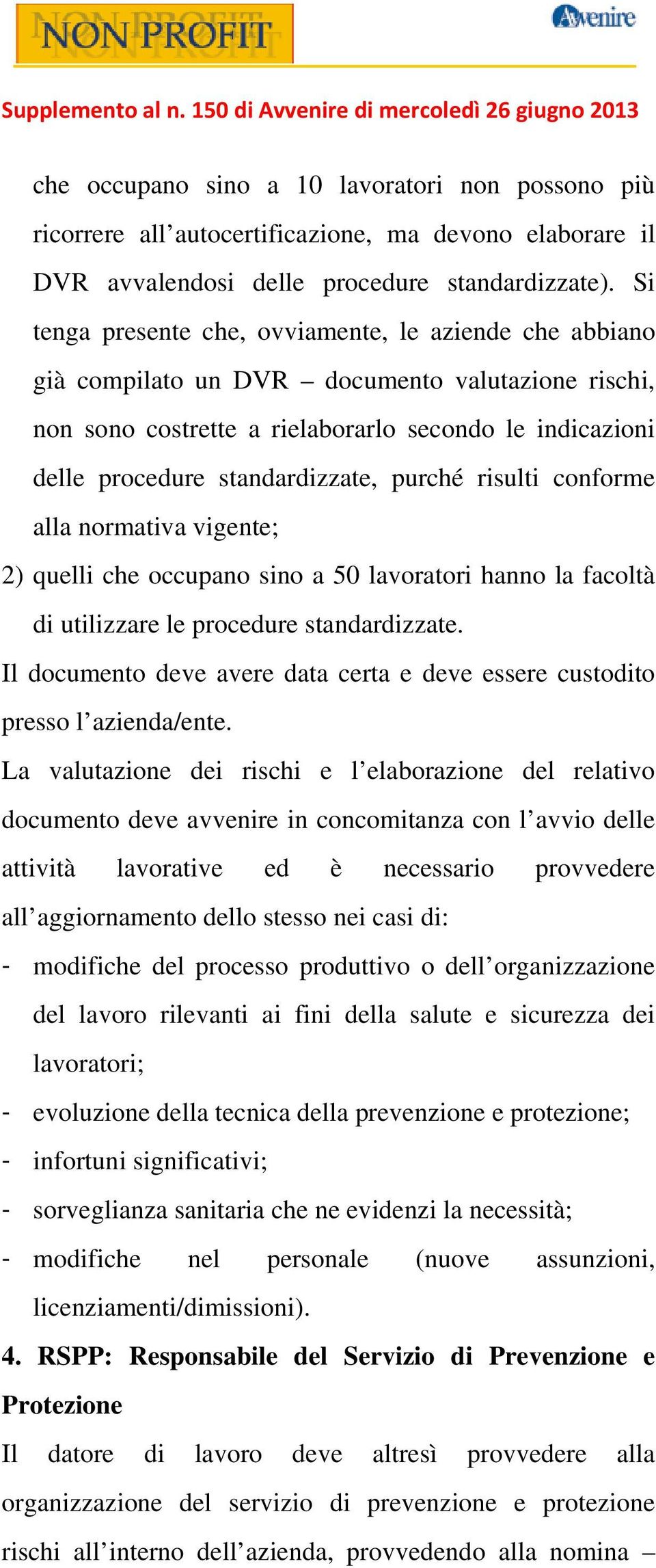 NON PROFIT

Avvenire

Supplemento al n. 150 di Avvenire di mercoledì 26 giugno 2013

che occupano sino a 10 lavoratori non possono più ricorrere all'autocertificazione, ma devono elaborare il DVR avvalendosi delle procedure standardizzate). Si tenga presente che, ovviamente, le aziende che abbiano già compilato un DVR – documento valutazione rischi, non sono costrette a rielaborarlo secondo le indicazioni delle procedure standardizzate, purché risulti conforme alla normativa vigente;

2) quelli che occupano sino a 50 lavoratori hanno la facoltà di utilizzare le procedure standardizzate.

Il documento deve avere data certa e deve essere custodito presso l'azienda/ente.

La valutazione dei rischi e l'elaborazione del relativo documento deve avvenire in concomitanza con l'avvio delle attività lavorative ed è necessario provvedere all'aggiornamento dello stesso nei casi di:

- modifiche del processo produttivo o dell'organizzazione del lavoro rilevanti ai fini della salute e sicurezza dei lavoratori;
- evoluzione della tecnica della prevenzione e protezione;
- infortuni significativi;
- sorveglianza sanitaria che ne evidenzi la necessità;
- modifiche nel personale (nuove assunzioni, licenziamenti/dimissioni).

4. RSPP: Responsabile del Servizio di Prevenzione e Protezione

Il datore di lavoro deve altresì provvedere alla organizzazione del servizio di prevenzione e protezione rischi all'interno dell'azienda, provvedendo alla nomina –